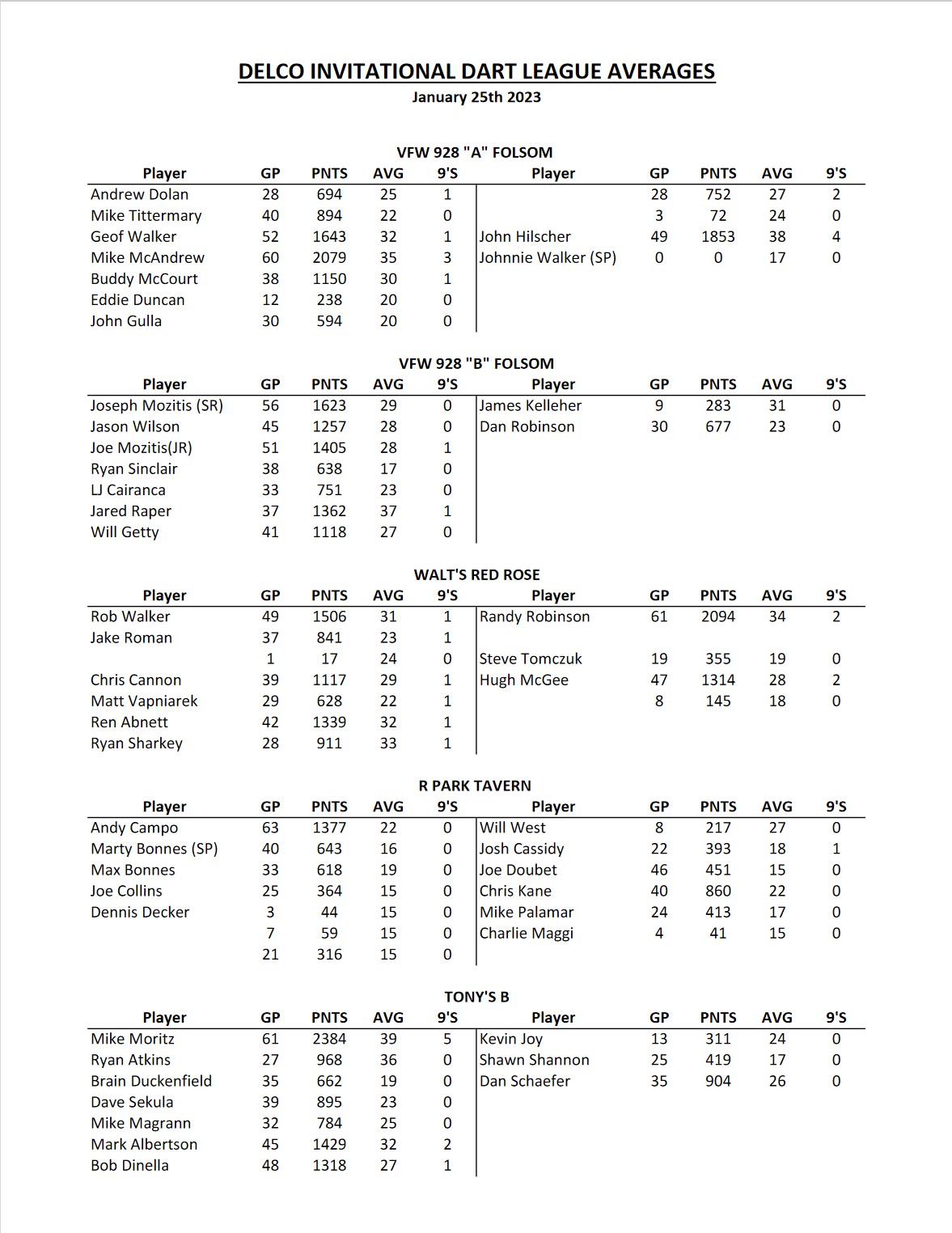 DELCO INVITATIONAL DART LEAGUE AVERAGES
January 25th 2023

VFW 928 "A" FOLSOM

| Player | GP | PNTS | AVG | 9'S | Player | GP | PNTS | AVG | 9'S |
|---|---|---|---|---|---|---|---|---|---|
| Andrew Dolan | 28 | 694 | 25 | 1 | | 28 | 752 | 27 | 2 |
| Mike Tittermary | 40 | 894 | 22 | 0 | | 3 | 72 | 24 | 0 |
| Geof Walker | 52 | 1643 | 32 | 1 | John Hilscher | 49 | 1853 | 38 | 4 |
| Mike McAndrew | 60 | 2079 | 35 | 3 | Johnnie Walker (SP) | 0 | 0 | 17 | 0 |
| Buddy McCourt | 38 | 1150 | 30 | 1 | | | | | |
| Eddie Duncan | 12 | 238 | 20 | 0 | | | | | |
| John Gulla | 30 | 594 | 20 | 0 | | | | | |

VFW 928 "B" FOLSOM

| Player | GP | PNTS | AVG | 9'S | Player | GP | PNTS | AVG | 9'S |
|---|---|---|---|---|---|---|---|---|---|
| Joseph Mozitis (SR) | 56 | 1623 | 29 | 0 | James Kelleher | 9 | 283 | 31 | 0 |
| Jason Wilson | 45 | 1257 | 28 | 0 | Dan Robinson | 30 | 677 | 23 | 0 |
| Joe Mozitis(JR) | 51 | 1405 | 28 | 1 | | | | | |
| Ryan Sinclair | 38 | 638 | 17 | 0 | | | | | |
| LJ Cairanca | 33 | 751 | 23 | 0 | | | | | |
| Jared Raper | 37 | 1362 | 37 | 1 | | | | | |
| Will Getty | 41 | 1118 | 27 | 0 | | | | | |

WALT'S RED ROSE

| Player | GP | PNTS | AVG | 9'S | Player | GP | PNTS | AVG | 9'S |
|---|---|---|---|---|---|---|---|---|---|
| Rob Walker | 49 | 1506 | 31 | 1 | Randy Robinson | 61 | 2094 | 34 | 2 |
| Jake Roman | 37 | 841 | 23 | 1 | | | | | |
| | 1 | 17 | 24 | 0 | Steve Tomczuk | 19 | 355 | 19 | 0 |
| Chris Cannon | 39 | 1117 | 29 | 1 | Hugh McGee | 47 | 1314 | 28 | 2 |
| Matt Vapniarek | 29 | 628 | 22 | 1 | | 8 | 145 | 18 | 0 |
| Ren Abnett | 42 | 1339 | 32 | 1 | | | | | |
| Ryan Sharkey | 28 | 911 | 33 | 1 | | | | | |

R PARK TAVERN

| Player | GP | PNTS | AVG | 9'S | Player | GP | PNTS | AVG | 9'S |
|---|---|---|---|---|---|---|---|---|---|
| Andy Campo | 63 | 1377 | 22 | 0 | Will West | 8 | 217 | 27 | 0 |
| Marty Bonnes (SP) | 40 | 643 | 16 | 0 | Josh Cassidy | 22 | 393 | 18 | 1 |
| Max Bonnes | 33 | 618 | 19 | 0 | Joe Doubet | 46 | 451 | 15 | 0 |
| Joe Collins | 25 | 364 | 15 | 0 | Chris Kane | 40 | 860 | 22 | 0 |
| Dennis Decker | 3 | 44 | 15 | 0 | Mike Palamar | 24 | 413 | 17 | 0 |
| | 7 | 59 | 15 | 0 | Charlie Maggi | 4 | 41 | 15 | 0 |
| | 21 | 316 | 15 | 0 | | | | | |

TONY'S B

| Player | GP | PNTS | AVG | 9'S | Player | GP | PNTS | AVG | 9'S |
|---|---|---|---|---|---|---|---|---|---|
| Mike Moritz | 61 | 2384 | 39 | 5 | Kevin Joy | 13 | 311 | 24 | 0 |
| Ryan Atkins | 27 | 968 | 36 | 0 | Shawn Shannon | 25 | 419 | 17 | 0 |
| Brain Duckenfield | 35 | 662 | 19 | 0 | Dan Schaefer | 35 | 904 | 26 | 0 |
| Dave Sekula | 39 | 895 | 23 | 0 | | | | | |
| Mike Magrann | 32 | 784 | 25 | 0 | | | | | |
| Mark Albertson | 45 | 1429 | 32 | 2 | | | | | |
| Bob Dinella | 48 | 1318 | 27 | 1 | | | | | |